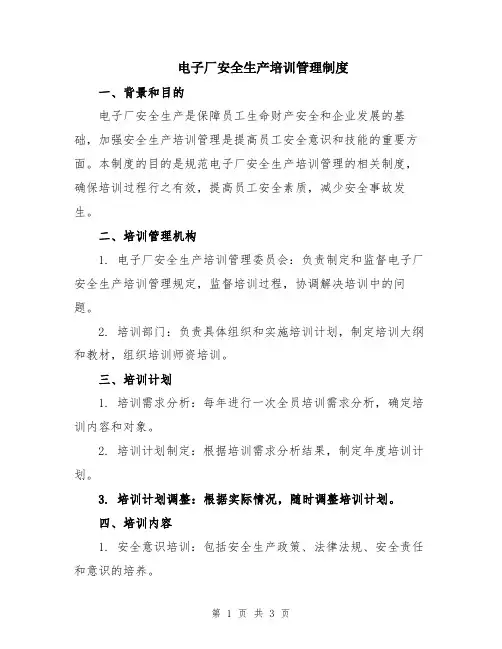 电子厂安全生产培训管理制度

一、背景和目的

电子厂安全生产是保障员工生命财产安全和企业发展的基础，加强安全生产培训管理是提高员工安全意识和技能的重要方面。本制度的目的是规范电子厂安全生产培训管理的相关制度，确保培训过程行之有效，提高员工安全素质，减少安全事故发生。

二、培训管理机构

1. 电子厂安全生产培训管理委员会：负责制定和监督电子厂安全生产培训管理规定，监督培训过程，协调解决培训中的问题。

2. 培训部门：负责具体组织和实施培训计划，制定培训大纲和教材，组织培训师资培训。

三、培训计划

1. 培训需求分析：每年进行一次全员培训需求分析，确定培训内容和对象。

2. 培训计划制定：根据培训需求分析结果，制定年度培训计划。

3. 培训计划调整：根据实际情况，随时调整培训计划。

四、培训内容

1. 安全意识培训：包括安全生产政策、法律法规、安全责任和意识的培养。

第 1 页 共 3 页